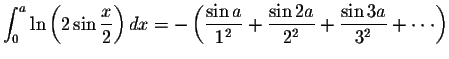 $\int_0^a \ln\left(2\sin\frac{x}{2}\right)dx = -\left(\frac{\sin a}{1^2} + \frac{\sin 2a}{2^2} + \frac{\sin 3a}{3^2} + \cdots\right)$